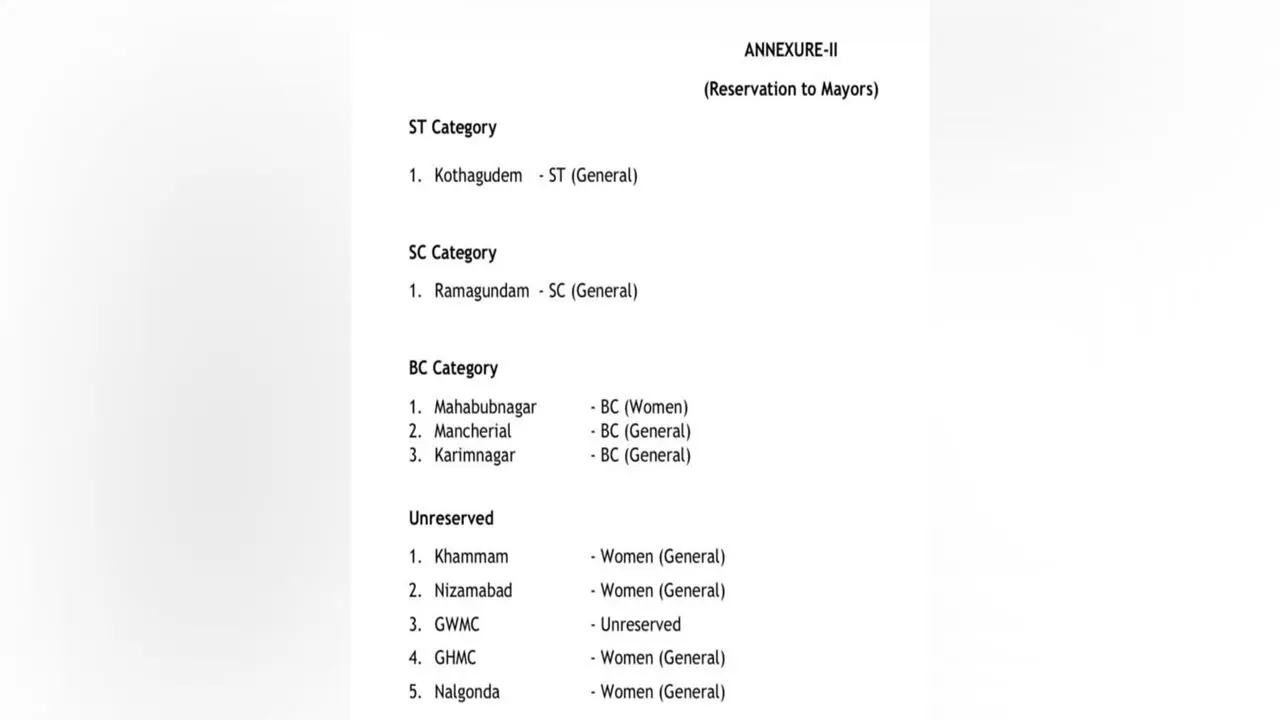 ANNEXURE-II

(Reservation to Mayors)

ST Category

1. Kothagudem - ST (General)

SC Category

1. Ramagundam - SC (General)

BC Category

1. Mahabubnagar - BC (Women)
2. Mancherial - BC (General)
3. Karimnagar - BC (General)

Unreserved

1. Khammam - Women (General)
2. Nizamabad - Women (General)
3. GWMC - Unreserved
4. GHMC - Women (General)
5. Nalgonda - Women (General)